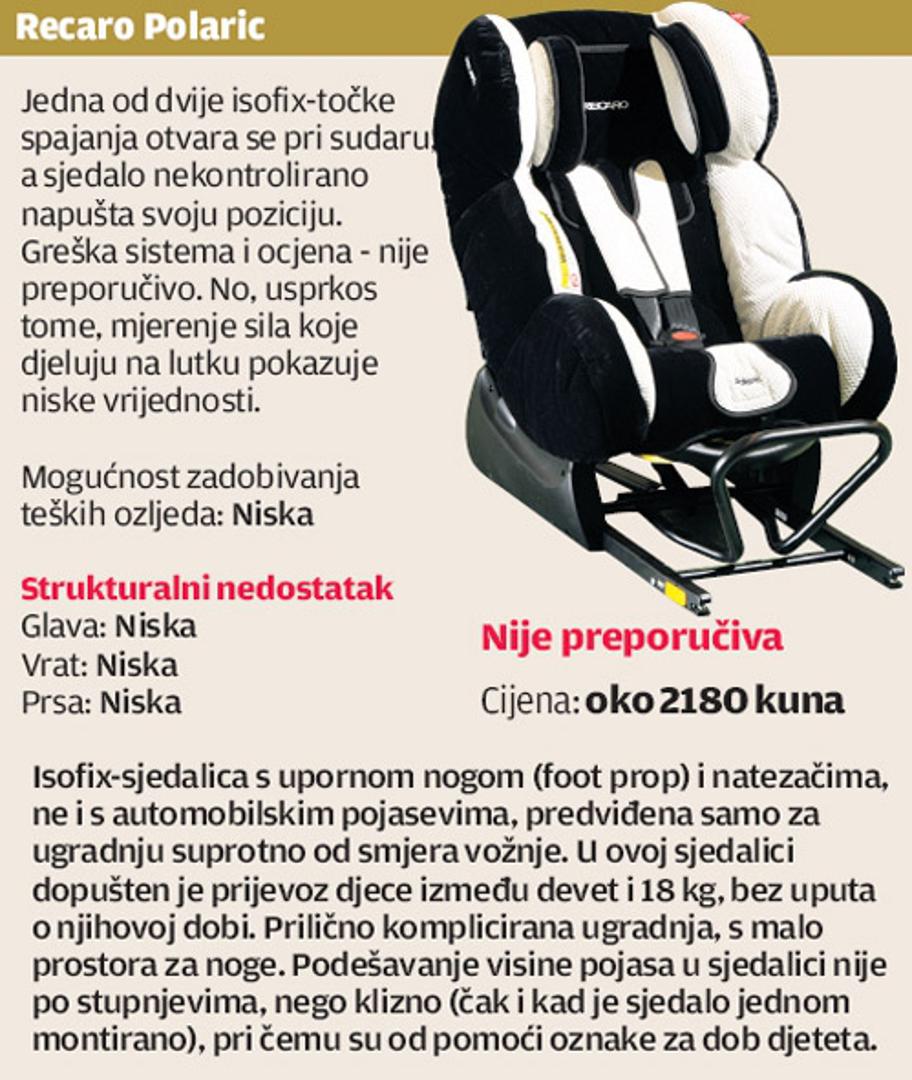 Recaro Polaric

Jedna od dvije isofix-točke spajanja otvara se pri sudaru, a sjedalo nekontrolirano napušta svoju poziciju. Greška sistema i ocjena - nije preporučivo. No, usprkos tome, mjerenje sila koje djeluju na lutku pokazuje niske vrijednosti.

Mogućnost zadobivanja teških ozljeda: Niska

Strukturalni nedostatak
Glava: Niska
Vrat: Niska
Prsa: Niska

RECARO

Nije preporučiva

Cijena: oko 2180 kuna

Isofix-sjedalica s upornom nogom (foot prop) i natezačima, ne i s automobilskim pojasevima, predviđena samo za ugradnju suprotno od smjera vožnje. U ovoj sjedalici dopušten je prijevoz djece između devet i 18 kg, bez uputa o njihovoj dobi. Prilično komplicirana ugradnja, s malo prostora za noge. Podešavanje visine pojasa u sjedalici nije po stupnjevima, nego klizno (čak i kad je sjedalo jednom montirano), pri čemu su od pomoći oznake za dob djeteta.